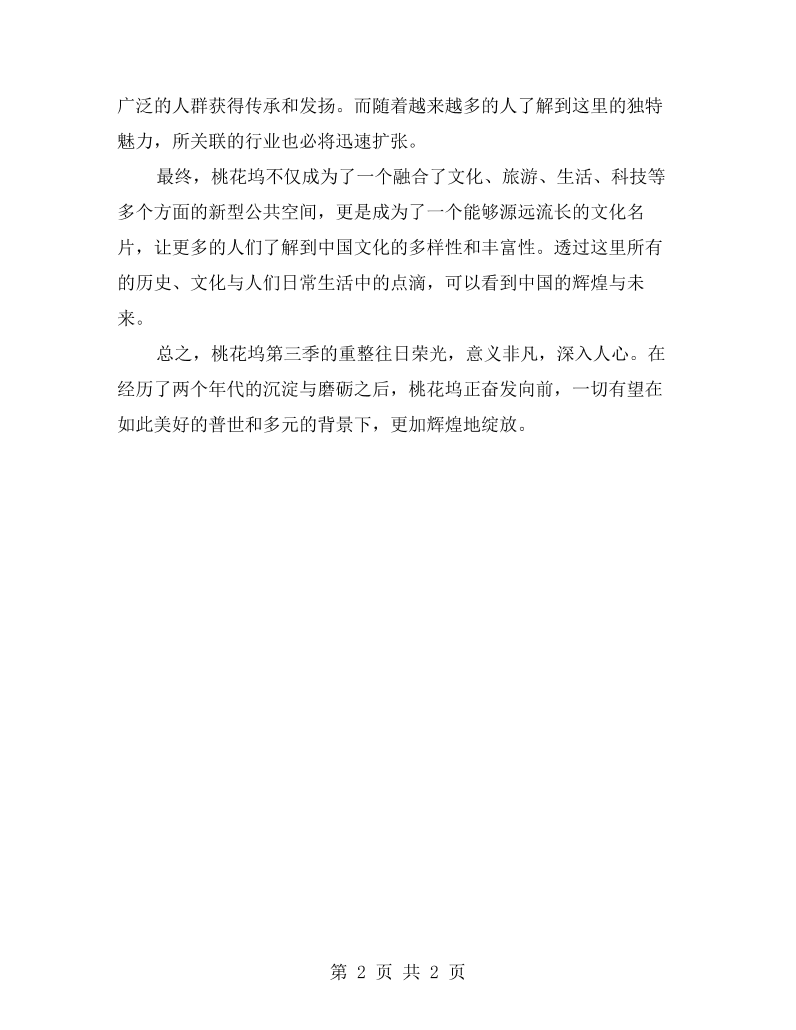 广泛的人群获得传承和发扬。而随着越来越多的人了解到这里的独特魅力，所关联的行业也必将迅速扩张。

最终，桃花坞不仅成为了一个融合了文化、旅游、生活、科技等多个方面的新型公共空间，更是成为了一个能够源远流长的文化名片，让更多的人们了解到中国文化的多样性和丰富性。透过这里所有的历史、文化与人们日常生活中的点滴，可以看到中国的辉煌与未来。

总之，桃花坞第三季的重整往日荣光，意义非凡，深入人心。在经历了两个年代的沉淀与磨砺之后，桃花坞正奋发向前，一切有望在如此美好的普世和多元的背景下，更加辉煌地绽放。

第2页 共2页